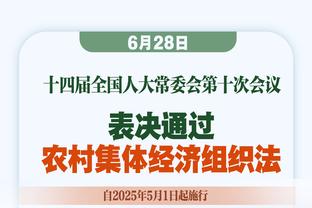 6月28日

十四届全国人大常委会第十次会议

表决通过
农村集体经济组织法

自2025年5月1日起施行